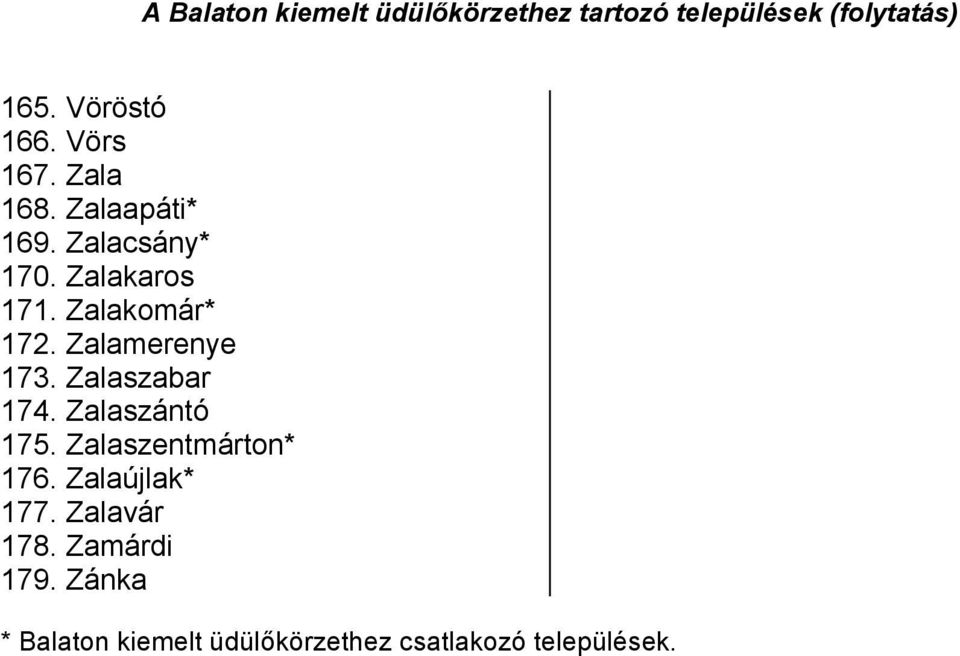 A Balaton kiemelt üdülőkörzethez tartozó települések (folytatás)

165. Vöröstó
166. Vörs
167. Zala
168. Zalaapáti*
169. Zalacsány*
170. Zalakaros
171. Zalakomár*
172. Zalamerenye
173. Zalaszabar
174. Zalaszántó
175. Zalaszentmárton*
176. Zalaújlak*
177. Zalavár
178. Zamárdi
179. Zánka

* Balaton kiemelt üdülőkörzethez csatlakozó települések.